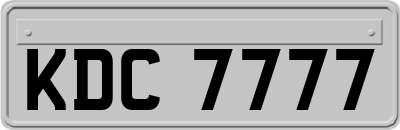 KDC 7777